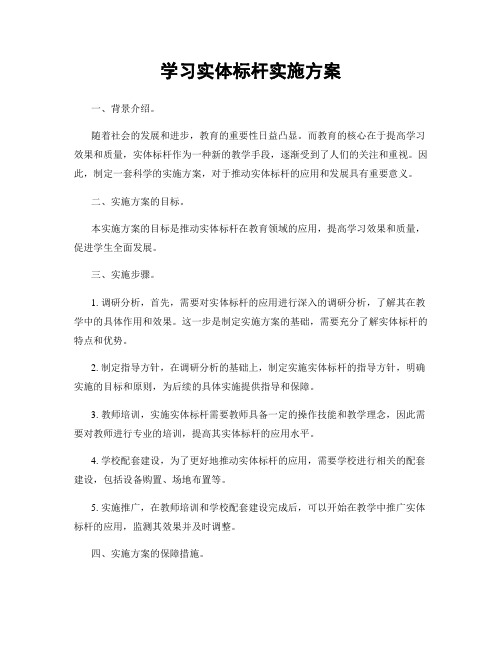 学习实体标杆实施方案

一、背景介绍。

随着社会的发展和进步，教育的重要性日益凸显。而教育的核心在于提高学习效果和质量，实体标杆作为一种新的教学手段，逐渐受到了人们的关注和重视。因此，制定一套科学的实施方案，对于推动实体标杆的应用和发展具有重要意义。

二、实施方案的目标。

本实施方案的目标是推动实体标杆在教育领域的应用，提高学习效果和质量，促进学生全面发展。

三、实施步骤。

1. 调研分析，首先，需要对实体标杆的应用进行深入的调研分析，了解其在教学中的具体作用和效果。这一步是制定实施方案的基础，需要充分了解实体标杆的特点和优势。

2. 制定指导方针，在调研分析的基础上，制定实施实体标杆的指导方针，明确实施的目标和原则，为后续的具体实施提供指导和保障。

3. 教师培训，实施实体标杆需要教师具备一定的操作技能和教学理念，因此需要对教师进行专业的培训，提高其实体标杆的应用水平。

4. 学校配套建设，为了更好地推动实体标杆的应用，需要学校进行相关的配套建设，包括设备购置、场地布置等。

5. 实施推广，在教师培训和学校配套建设完成后，可以开始在教学中推广实体标杆的应用，监测其效果并及时调整。

四、实施方案的保障措施。